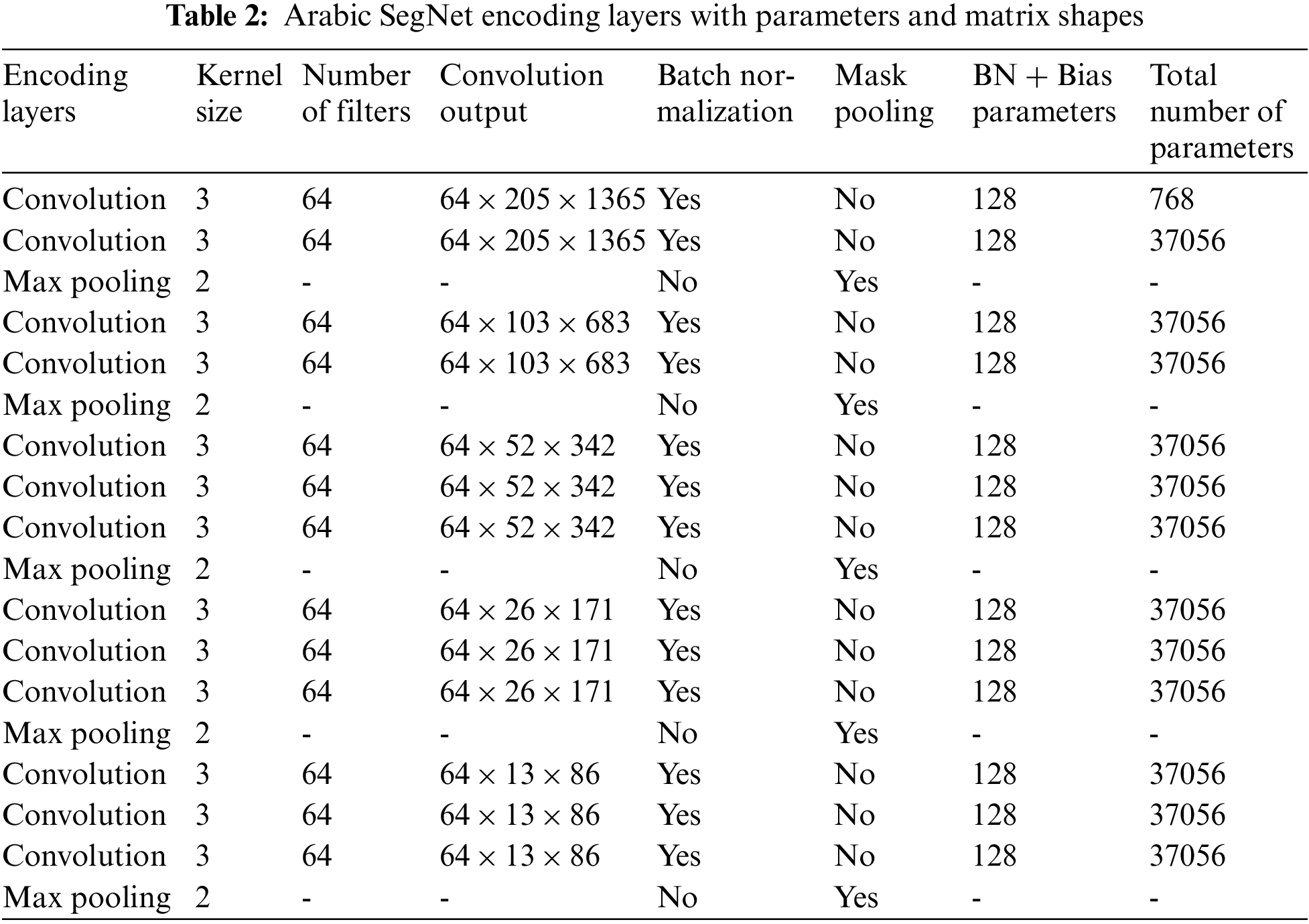 **Table 2:** Arabic SegNet encoding layers with parameters and matrix shapes

| Encoding layers | Kernel size | Number of filters | Convolution output | Batch normalization | Mask pooling | BN + Bias parameters | Total number of parameters |
|---|---|---|---|---|---|---|---|
| Convolution | 3 | 64 | $64 \times 205 \times 1365$ | Yes | No | 128 | 768 |
| Convolution | 3 | 64 | $64 \times 205 \times 1365$ | Yes | No | 128 | 37056 |
| Max pooling | 2 | - | - | No | Yes | - | - |
| Convolution | 3 | 64 | $64 \times 103 \times 683$ | Yes | No | 128 | 37056 |
| Convolution | 3 | 64 | $64 \times 103 \times 683$ | Yes | No | 128 | 37056 |
| Max pooling | 2 | - | - | No | Yes | - | - |
| Convolution | 3 | 64 | $64 \times 52 \times 342$ | Yes | No | 128 | 37056 |
| Convolution | 3 | 64 | $64 \times 52 \times 342$ | Yes | No | 128 | 37056 |
| Convolution | 3 | 64 | $64 \times 52 \times 342$ | Yes | No | 128 | 37056 |
| Max pooling | 2 | - | - | No | Yes | - | - |
| Convolution | 3 | 64 | $64 \times 26 \times 171$ | Yes | No | 128 | 37056 |
| Convolution | 3 | 64 | $64 \times 26 \times 171$ | Yes | No | 128 | 37056 |
| Convolution | 3 | 64 | $64 \times 26 \times 171$ | Yes | No | 128 | 37056 |
| Max pooling | 2 | - | - | No | Yes | - | - |
| Convolution | 3 | 64 | $64 \times 13 \times 86$ | Yes | No | 128 | 37056 |
| Convolution | 3 | 64 | $64 \times 13 \times 86$ | Yes | No | 128 | 37056 |
| Convolution | 3 | 64 | $64 \times 13 \times 86$ | Yes | No | 128 | 37056 |
| Max pooling | 2 | - | - | No | Yes | - | - |